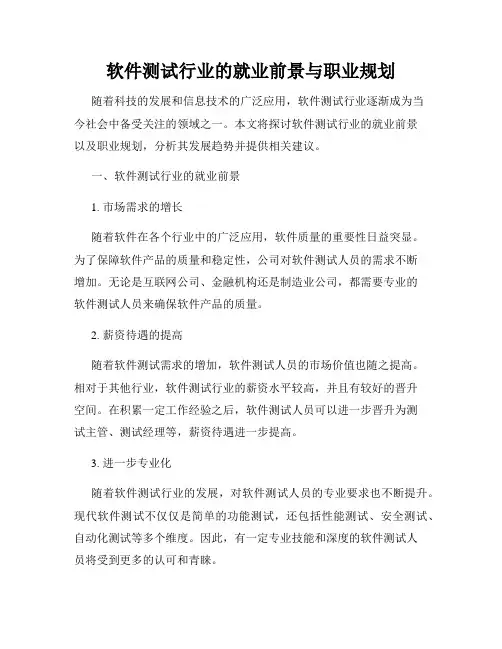 软件测试行业的就业前景与职业规划

随着科技的发展和信息技术的广泛应用，软件测试行业逐渐成为当今社会中备受关注的领域之一。本文将探讨软件测试行业的就业前景以及职业规划，分析其发展趋势并提供相关建议。

一、软件测试行业的就业前景

1. 市场需求的增长

随着软件在各个行业中的广泛应用，软件质量的重要性日益突显。为了保障软件产品的质量和稳定性，公司对软件测试人员的需求不断增加。无论是互联网公司、金融机构还是制造业公司，都需要专业的软件测试人员来确保软件产品的质量。

2. 薪资待遇的提高

随着软件测试需求的增加，软件测试人员的市场价值也随之提高。相对于其他行业，软件测试行业的薪资水平较高，并且有较好的晋升空间。在积累一定工作经验之后，软件测试人员可以进一步晋升为测试主管、测试经理等，薪资待遇进一步提高。

3. 进一步专业化

随着软件测试行业的发展，对软件测试人员的专业要求也不断提升。现代软件测试不仅仅是简单的功能测试，还包括性能测试、安全测试、自动化测试等多个维度。因此，有一定专业技能和深度的软件测试人员将受到更多的认可和青睐。